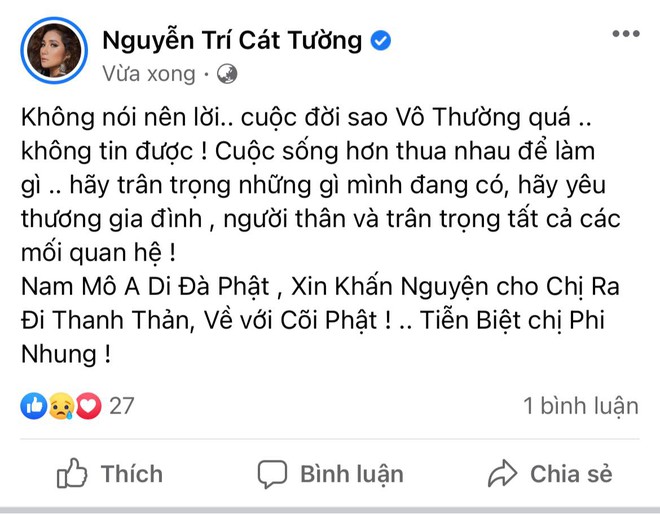 Nguyễn Trí Cát Tường
Vừa xong ·

Không nói nên lời.. cuộc đời sao Vô Thường quá .. không tin được ! Cuộc sống hơn thua nhau để làm gì .. hãy trân trọng những gì mình đang có, hãy yêu thương gia đình , người thân và trân trọng tất cả các mối quan hệ !
Nam Mô A Di Đà Phật , Xin Khấn Nguyện cho Chị Ra Đi Thanh Thản, Về với Cõi Phật ! .. Tiễn Biệt chị Phi Nhung !

27
1 bình luận

Thích
Bình luận
Chia sẻ